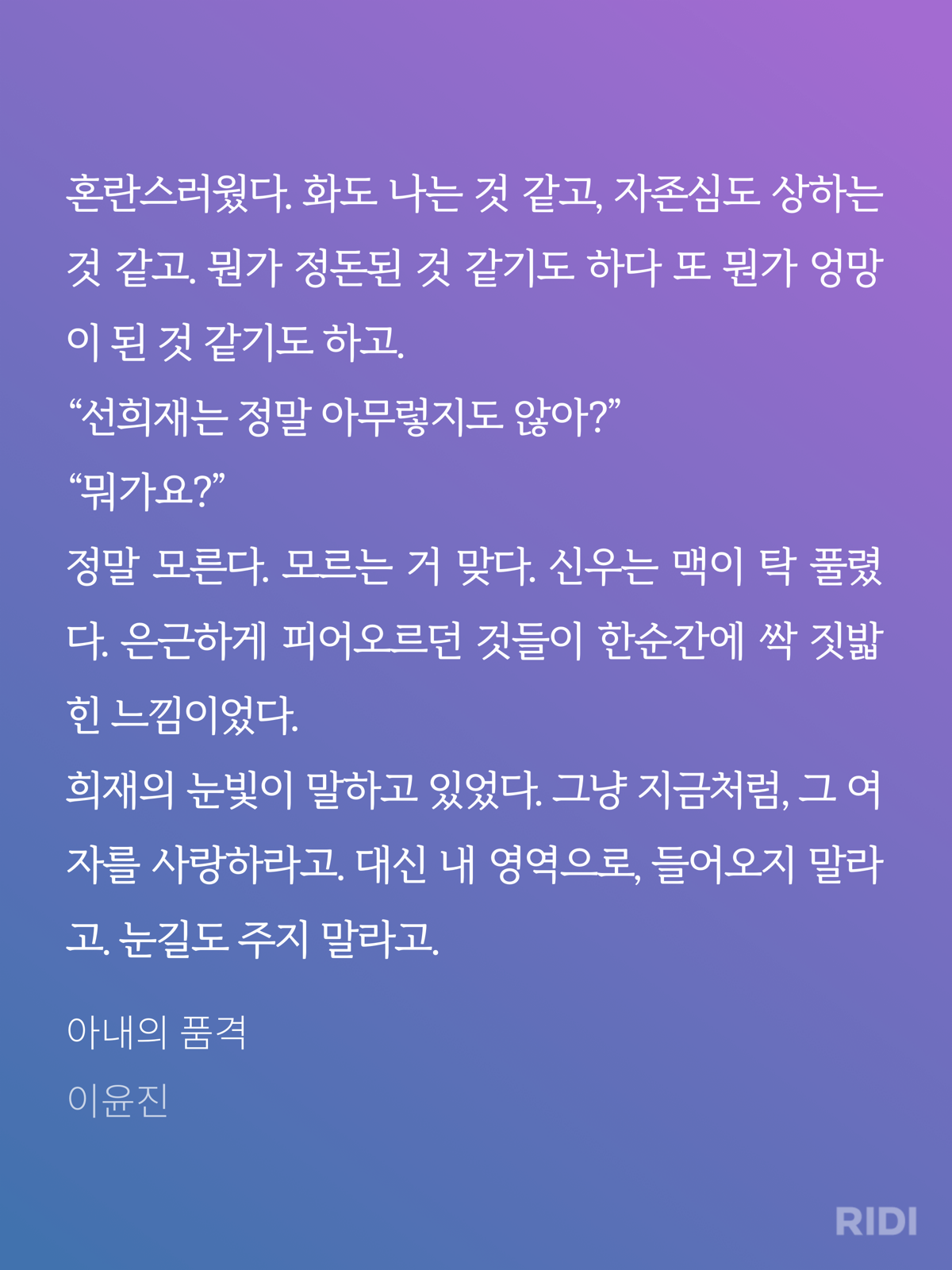 혼란스러웠다. 화도 나는 것 같고, 자존심도 상하는 것 같고. 뭔가 정돈된 것 같기도 하다 또 뭔가 엉망이 된 것 같기도 하고.
“선희재는 정말 아무렇지도 않아?”
“뭐가요?”
정말 모른다. 모르는 거 맞다. 신우는 맥이 탁 풀렸다. 은근하게 피어오르던 것들이 한순간에 싹 짓밟힌 느낌이었다.
희재의 눈빛이 말하고 있었다. 그냥 지금처럼, 그 여자를 사랑하라고. 대신 내 영역으로, 들어오지 말라고. 눈길도 주지 말라고.

아내의 품격
이윤진

RIDI